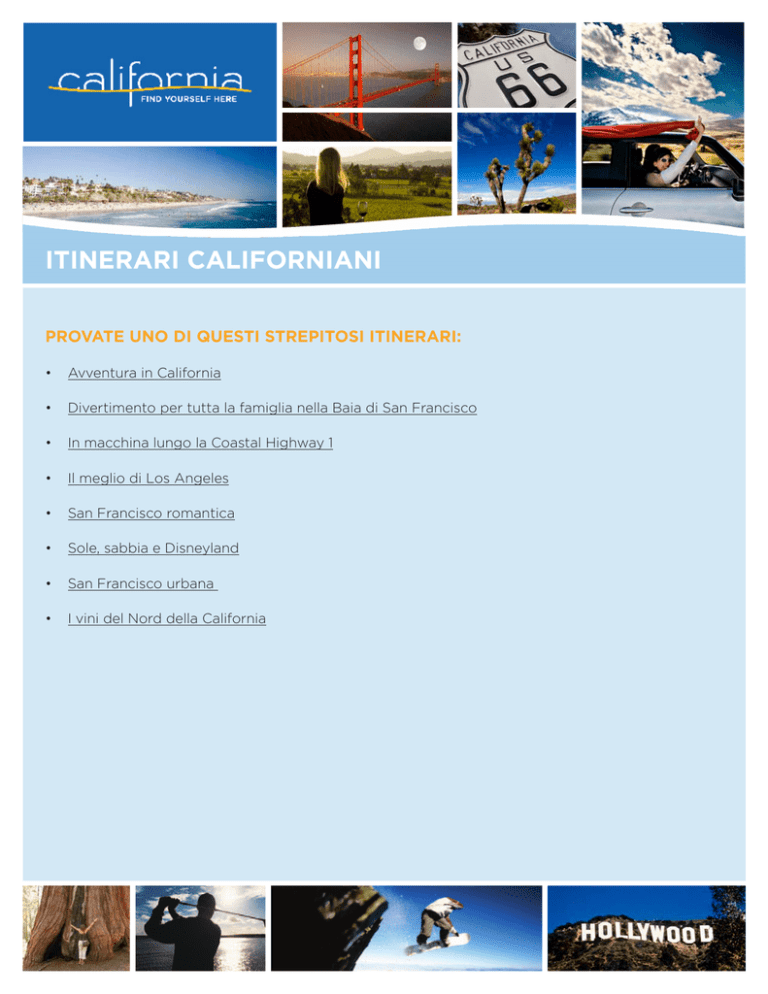 california
FIND YOURSELF HERE

CALIFORNIA
US
66

ITINERARI CALIFORNIANI

PROVATE UNO DI QUESTI STREPITOSI ITINERARI:

• Avventura in California

• Divertimento per tutta la famiglia nella Baia di San Francisco

• In macchina lungo la Coastal Highway 1

• Il meglio di Los Angeles

• San Francisco romantica

• Sole, sabbia e Disneyland

• San Francisco urbana

• I vini del Nord della California

HOLLYWOOD